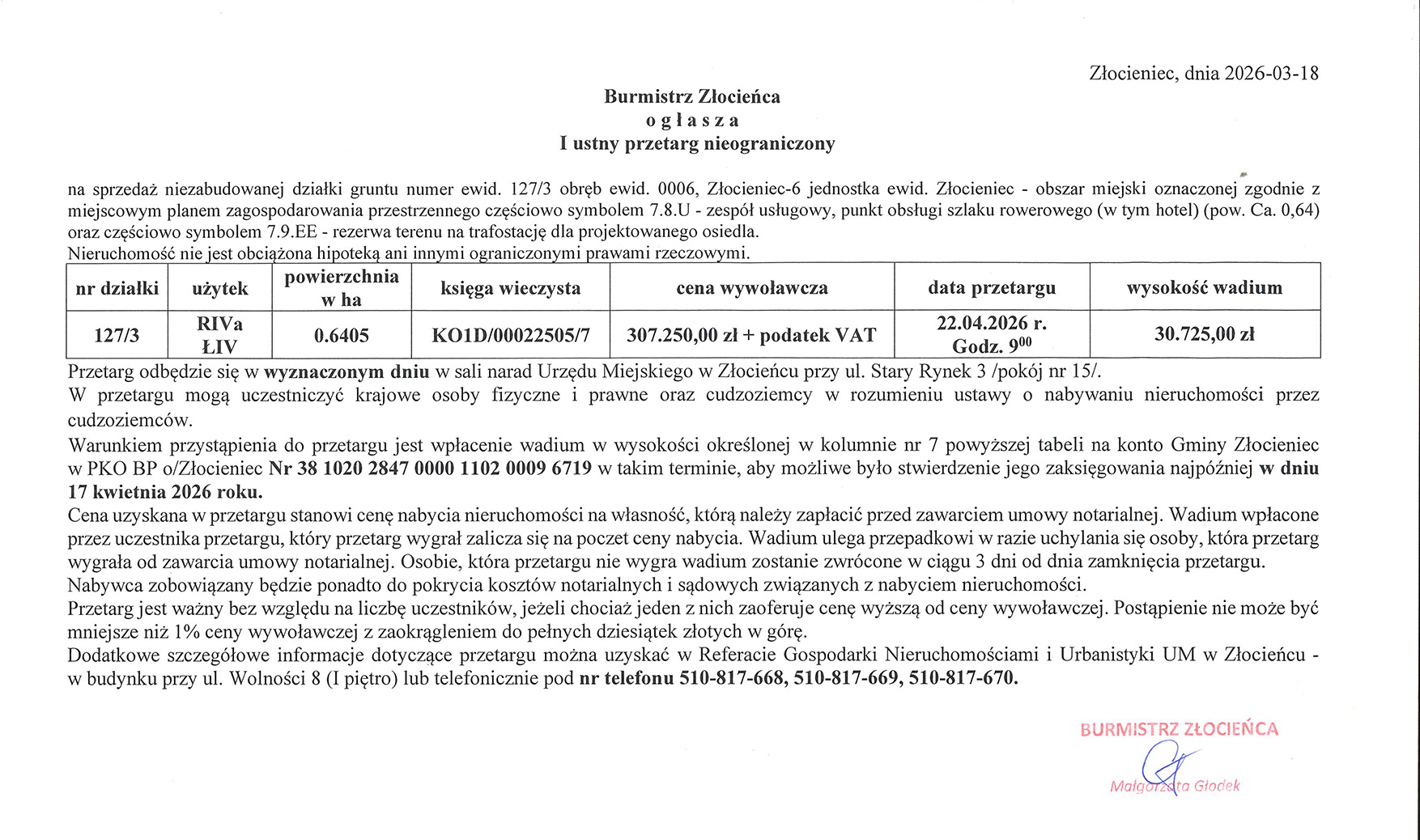 Złocieniec, dnia 2026-03-18

Burmistrz Złocieńca
o g ł a s z a
I ustny przetarg nieograniczony

na sprzedaż niezabudowanej działki gruntu numer ewid. 127/3 obręb ewid. 0006, Złocieniec-6 jednostka ewid. Złocieniec - obszar miejski oznaczonej zgodnie z miejscowym planem zagospodarowania przestrzennego częściowo symbolem 7.8.U - zespół usługowy, punkt obsługi szlaku rowerowego (w tym hotel) (pow. Ca. 0,64) oraz częściowo symbolem 7.9.EE - rezerwa terenu na trafostację dla projektowanego osiedla.
Nieruchomość nie jest obciążona hipoteką ani innymi ograniczonymi prawami rzeczowymi.

| nr działki | użytek | powierzchnia w ha | księga wieczysta | cena wywoławcza | data przetargu | wysokość wadium |
|---|---|---|---|---|---|---|
| 127/3 | RIVa ŁIV | 0.6405 | KO1D/00022505/7 | 307.250,00 zł + podatek VAT | 22.04.2026 r. Godz. $9^{00}$ | 30.725,00 zł |

Przetarg odbędzie się w wyznaczonym dniu w sali narad Urzędu Miejskiego w Złocieńcu przy ul. Stary Rynek 3 /pokój nr 15/.
W przetargu mogą uczestniczyć krajowe osoby fizyczne i prawne oraz cudzoziemcy w rozumieniu ustawy o nabywaniu nieruchomości przez cudzoziemców.
Warunkiem przystąpienia do przetargu jest wpłacenie wadium w wysokości określonej w kolumnie nr 7 powyższej tabeli na konto Gminy Złocieniec w PKO BP o/Złocieniec Nr 38 1020 2847 0000 1102 0009 6719 w takim terminie, aby możliwe było stwierdzenie jego zaksięgowania najpóźniej w dniu 17 kwietnia 2026 roku.
Cena uzyskana w przetargu stanowi cenę nabycia nieruchomości na własność, którą należy zapłacić przed zawarciem umowy notarialnej. Wadium wpłacone przez uczestnika przetargu, który przetarg wygrał zalicza się na poczet ceny nabycia. Wadium ulega przepadkowi w razie uchylania się osoby, która przetarg wygrała od zawarcia umowy notarialnej. Osobie, która przetargu nie wygra wadium zostanie zwrócone w ciągu 3 dni od dnia zamknięcia przetargu.
Nabywca zobowiązany będzie ponadto do pokrycia kosztów notarialnych i sądowych związanych z nabyciem nieruchomości.
Przetarg jest ważny bez względu na liczbę uczestników, jeżeli chociaż jeden z nich zaoferuje cenę wyższą od ceny wywoławczej. Postąpienie nie może być mniejsze niż 1% ceny wywoławczej z zaokrągleniem do pełnych dziesiątek złotych w górę.
Dodatkowe szczegółowe informacje dotyczące przetargu można uzyskać w Referacie Gospodarki Nieruchomościami i Urbanistyki UM w Złocieńcu - w budynku przy ul. Wolności 8 (I piętro) lub telefonicznie pod nr telefonu 510-817-668, 510-817-669, 510-817-670.

BURMISTRZ ZŁOCIEŃCA
Małgorzata Głodek